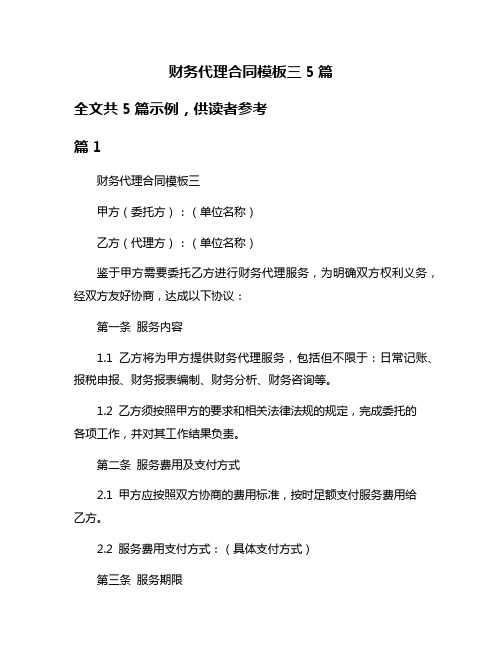 财务代理合同模板三 5 篇

全文共 5 篇示例，供读者参考

篇 1

财务代理合同模板三

甲方（委托方）：（单位名称）

乙方（代理方）：（单位名称）

鉴于甲方需要委托乙方进行财务代理服务，为明确双方权利义务，经双方友好协商，达成以下协议：

第一条 服务内容

1.1 乙方将为甲方提供财务代理服务，包括但不限于：日常记账、报税申报、财务报表编制、财务分析、财务咨询等。

1.2 乙方须按照甲方的要求和相关法律法规的规定，完成委托的各项工作，并对其工作结果负责。

第二条 服务费用及支付方式

2.1 甲方应按照双方协商的费用标准，按时足额支付服务费用给乙方。

2.2 服务费用支付方式：（具体支付方式）

第三条 服务期限